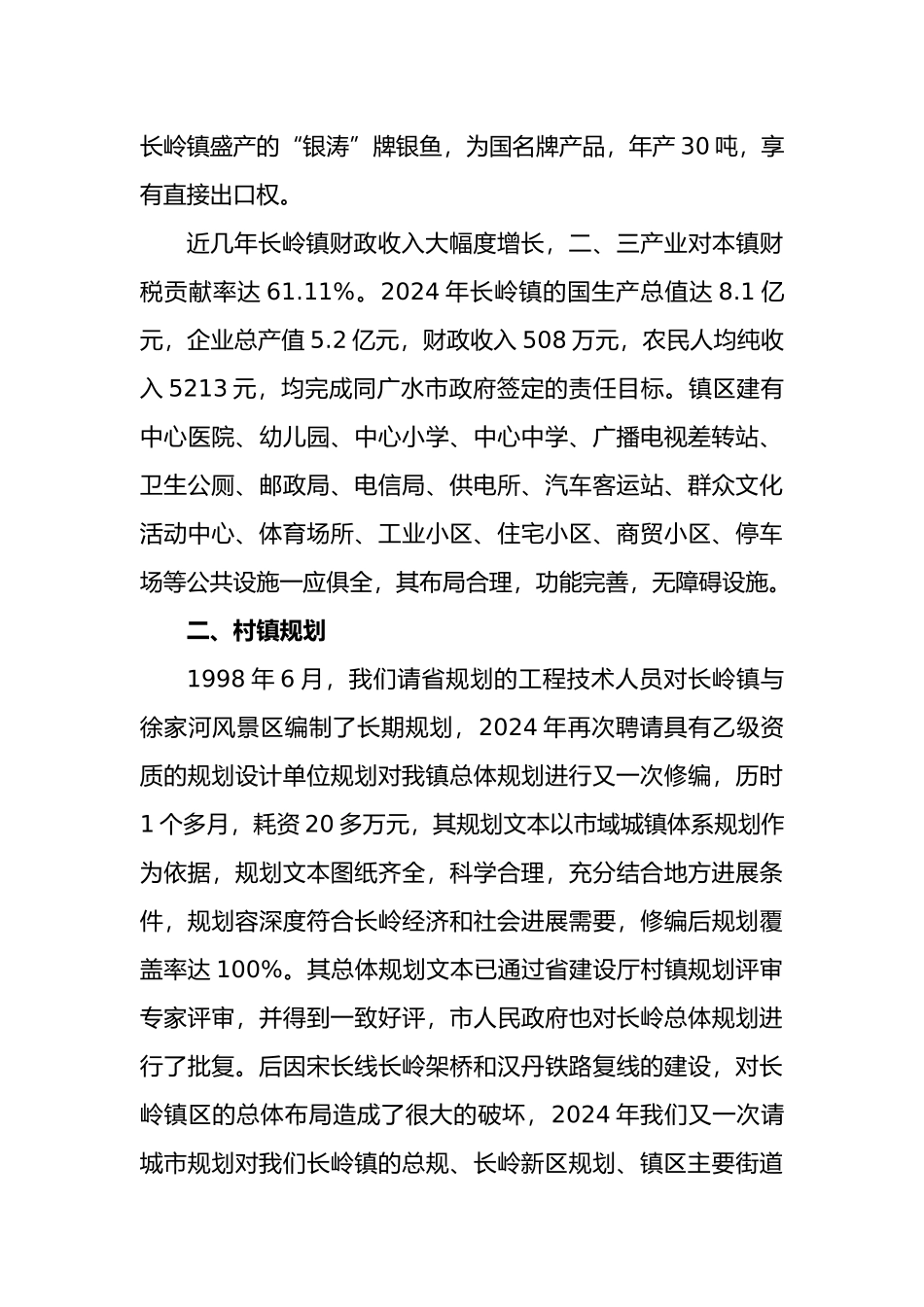 长岭镇盛产的“银涛”牌银鱼，为国名牌产品，年产 30 吨，享有直接出口权。

近几年长岭镇财政收入大幅度增长，二、三产业对本镇财税贡献率达 61.11%。2024 年长岭镇的国生产总值达 8.1 亿元，企业总产值 5.2 亿元，财政收入 508 万元，农民人均纯收入 5213 元，均完成同广水市政府签定的责任目标。镇区建有中心医院、幼儿园、中心小学、中心中学、广播电视差转站、卫生公厕、邮政局、电信局、供电所、汽车客运站、群众文化活动中心、体育场所、工业小区、住宅小区、商贸小区、停车场等公共设施一应俱全，其布局合理，功能完善，无障碍设施。

二、村镇规划

1998 年 6 月，我们请省规划的工程技术人员对长岭镇与徐家河风景区编制了长期规划，2024 年再次聘请具有乙级资质的规划设计单位规划对我镇总体规划进行又一次修编，历时 1 个多月，耗资 20 多万元，其规划文本以市域城镇体系规划作为依据，规划文本图纸齐全，科学合理，充分结合地方进展条件，规划容深度符合长岭经济和社会进展需要，修编后规划覆盖率达 100%。其总体规划文本已通过省建设厅村镇规划评审专家评审，并得到一致好评，市人民政府也对长岭总体规划进行了批复。后因宋长线长岭架桥和汉丹铁路复线的建设，对长岭镇区的总体布局造成了很大的破坏，2024 年我们又一次请城市规划对我们长岭镇的总规、长岭新区规划、镇区主要街道